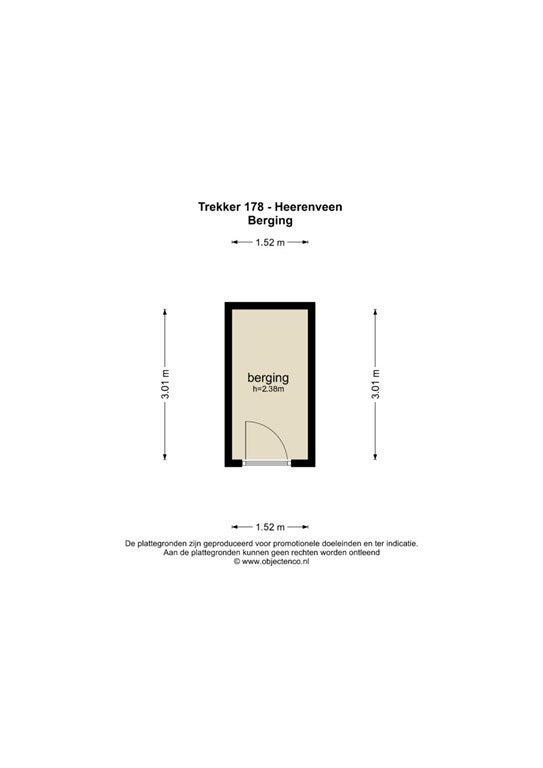 Trekker 178 - Heerenveen
Berging

1.52 m

3.01 m

berging
h=2.38m

3.01 m

1.52 m

De plattegronden zijn geproduceerd voor promotionele doeleinden en ter indicatie.
Aan de plattegronden kunnen geen rechten worden ontleend
© www.objectenco.nl